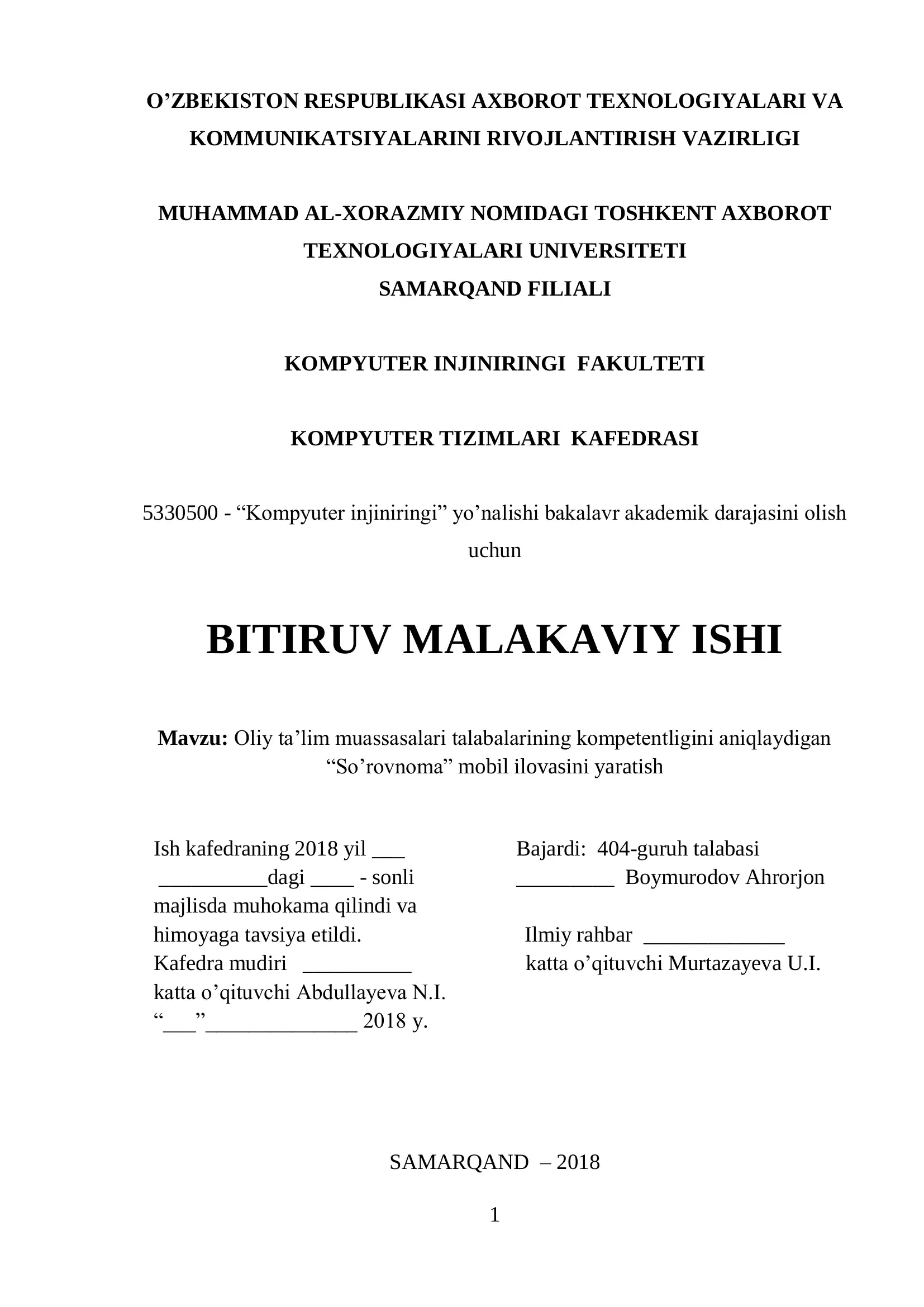 O’ZBEKISTON RESPUBLIKASI AXBOROT TEXNOLOGIYALARI VA KOMMUNIKATSIYALARINI RIVOJLANTIRISH VAZIRLIGI

MUHAMMAD AL-XORAZMIY NOMIDAGI TOSHKENT AXBOROT TEXNOLOGIYALARI UNIVERSITETI
SAMARQAND FILIALI

KOMPYUTER INJINIRINGI FAKULTETI

KOMPYUTER TIZIMLARI KAFEDRASI

5330500 - “Kompyuter injiniringi” yo’nalishi bakalavr akademik darajasini olish uchun

BITIRUV MALAKAVIY ISHI

Mavzu: Oliy ta’lim muassasalari talabalarining kompetentligini aniqlaydigan “So’rovnoma” mobil ilovasini yaratish

Ish kafedraning 2018 yil ___ __________dagi ____ - sonli majlisda muhokama qilindi va himoyaga tavsiya etildi.
Kafedra mudiri __________
katta o’qituvchi Abdullayeva N.I.
“___”______________ 2018 y.

Bajardi: 404-guruh talabasi
_________ Boymurodov Ahrorjon

Ilmiy rahbar _____________
katta o’qituvchi Murtazayeva U.I.

SAMARQAND – 2018

1